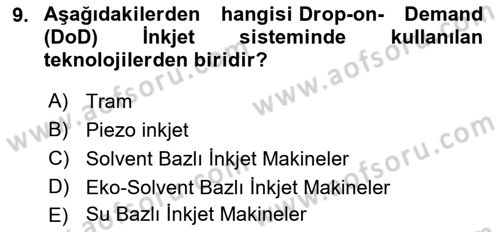 9. Aşağıdakilerden hangisi Drop-on- Demand (DoD) İnkjet sisteminde kullanılan teknolojilerden biridir?

A) Tram
B) Piezo inkjet
C) Solvent Bazlı İnkjet Makineler
D) Eko-Solvent Bazlı İnkjet Makineler
E) Su Bazlı İnkjet Makineler

www.aofsoru.com
www.aofsoru.com
www.aofsoru.com
www.aofsoru.com